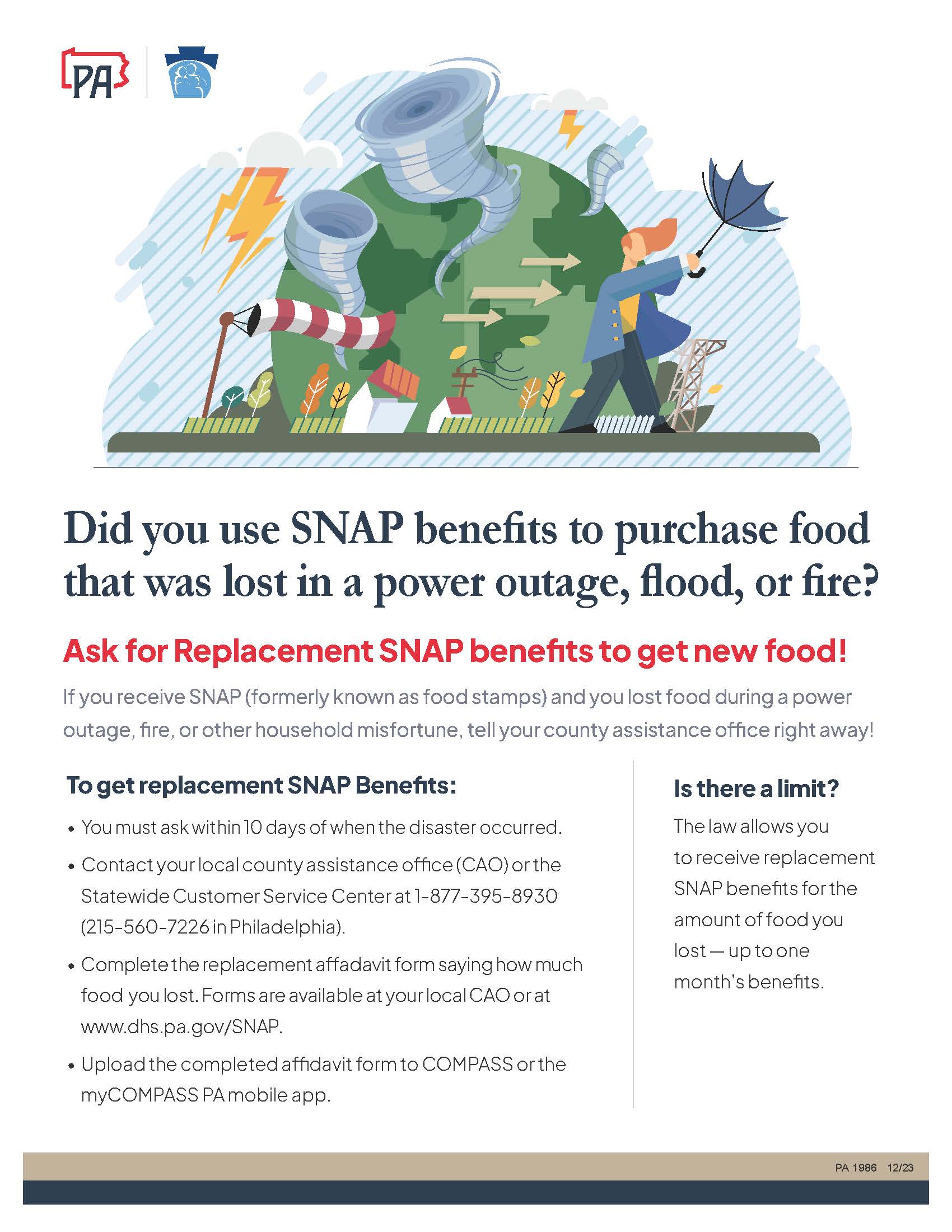 PA

Did you use SNAP benefits to purchase food that was lost in a power outage, flood, or fire?

Ask for Replacement SNAP benefits to get new food!

If you receive SNAP (formerly known as food stamps) and you lost food during a power outage, fire, or other household misfortune, tell your county assistance office right away!

To get replacement SNAP Benefits:

• You must ask within 10 days of when the disaster occurred.

• Contact your local county assistance office (CAO) or the Statewide Customer Service Center at 1-877-395-8930 (215-560-7226 in Philadelphia).

• Complete the replacement affadavit form saying how much food you lost. Forms are available at your local CAO or at www.dhs.pa.gov/SNAP.

• Upload the completed affidavit form to COMPASS or the myCOMPASS PA mobile app.

Is there a limit?

The law allows you to receive replacement SNAP benefits for the amount of food you lost — up to one month's benefits.

PA 1986 12/23